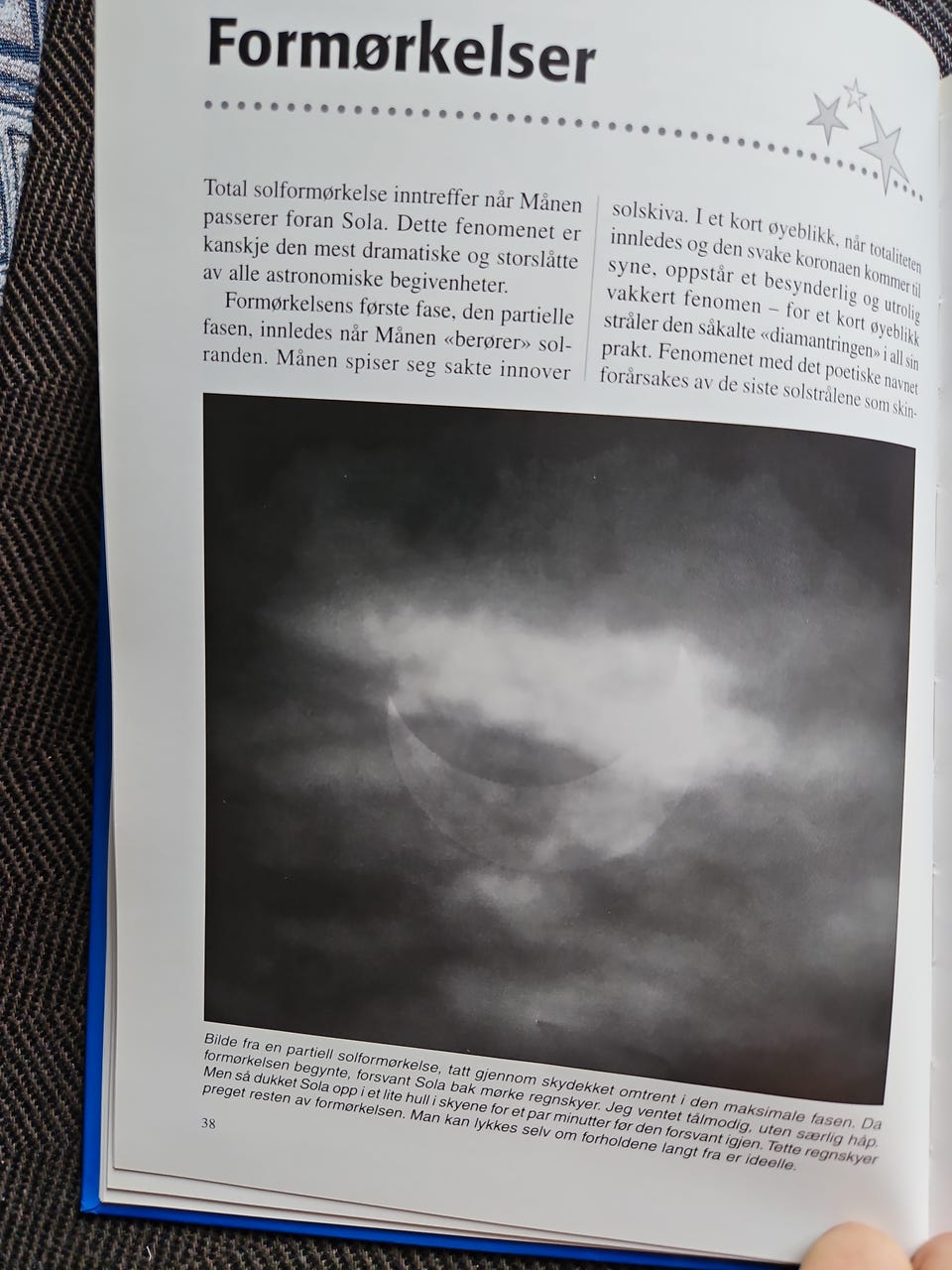 Formørkelser

Total solformørkelse inntreffer når Månen passerer foran Sola. Dette fenomenet er kanskje den mest dramatiske og storslåtte av alle astronomiske begivenheter.

Formørkelsens første fase, den partielle fasen, innledes når Månen «berører» solranden. Månen spiser seg sakte innover solskiva. I et kort øyeblikk, når totaliteten innledes og den svake koronaen kommer til syne, oppstår et besynderlig og utrolig vakkert fenomen – for et kort øyeblikk stråler den såkalte «diamantringen» i all sin prakt. Fenomenet med det poetiske navnet forårsakes av de siste solstrålene som skin-

Bilde fra en partiell solformørkelse, tatt gjennom skydekket omtrent i den maksimale fasen. Da formørkelsen begynte, forsvant Sola bak mørke regnskyer. Jeg ventet tålmodig, uten særlig håp. Men så dukket Sola opp i et lite hull i skyene for et par minutter før den forsvant igjen. Tette regnskyer preget resten av formørkelsen. Man kan lykkes selv om forholdene langt fra er ideelle.

38